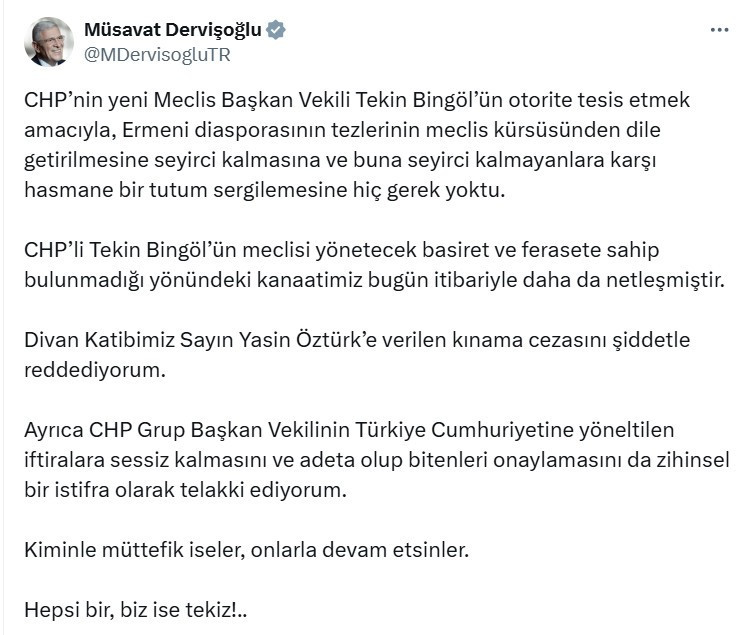 Müsavat Dervişoğlu
@MDervisogluTR

CHP'nin yeni Meclis Başkan Vekili Tekin Bingöl'ün otorite tesis etmek amacıyla, Ermeni diasporasının tezlerinin meclis kürsüsünden dile getirilmesine seyirci kalmasına ve buna seyirci kalmayanlara karşı hasmane bir tutum sergilemesine hiç gerek yoktu.

CHP'li Tekin Bingöl'ün meclisi yönetecek basiret ve ferasete sahip bulunmadığı yönündeki kanaatimiz bugün itibariyle daha da netleşmiştir.

Divan Katibimiz Sayın Yasin Öztürk'e verilen kınama cezasını şiddetle reddediyorum.

Ayrıca CHP Grup Başkan Vekilinin Türkiye Cumhuriyetine yöneltilen iftiralara sessiz kalmasını ve adeta olup bitenleri onaylamasını da zihinsel bir istifra olarak telakki ediyorum.

Kiminle müttefik iseler, onlarla devam etsinler.

Hepsi bir, biz ise tekiz!..